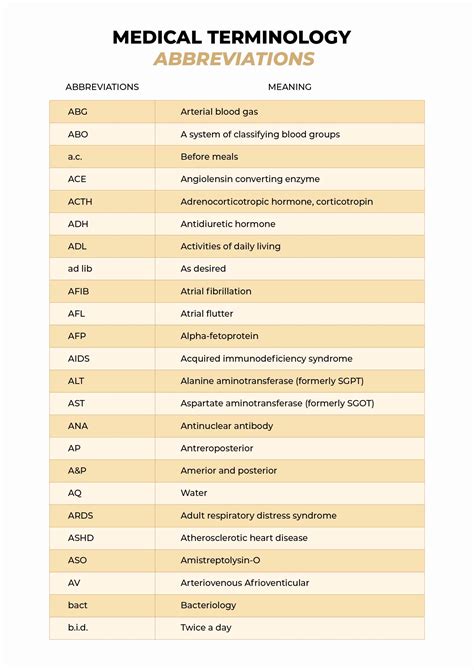 MEDICAL TERMINOLOGY
ABBREVIATIONS

| ABBREVIATIONS | MEANING |
|---|---|
| ABG | Arterial blood gas |
| ABO | A system of classifying blood groups |
| a.c. | Before meals |
| ACE | Angiolensin converting enzyme |
| ACTH | Adrenocorticotropic hormone, corticotropin |
| ADH | Antidiuretic hormone |
| ADL | Activities of daily living |
| ad lib | As desired |
| AFIB | Atrial fibrillation |
| AFL | Atrial flutter |
| AFP | Alpha-fetoprotein |
| AIDS | Acquired immunodeficiency syndrome |
| ALT | Alanine aminotransferase (formerly SGPT) |
| AST | Aspartate aminotransferase (formerly SGOT) |
| ANA | Antinuclear antibody |
| AP | Antreroposterior |
| A&P | Amerior and posterior |
| AQ | Water |
| ARDS | Adult respiratory distress syndrome |
| ASHD | Atherosclerotic heart disease |
| ASO | Amistreptolysin-O |
| AV | Arteriovenous Afrioventicular |
| bact | Bacteriology |
| b.i.d. | Twice a day |